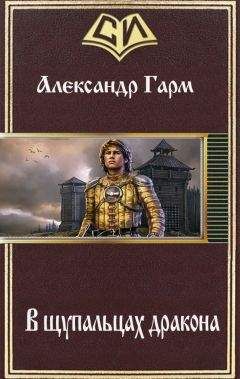 СИ

Александр Гарм

В щупальцах дракона